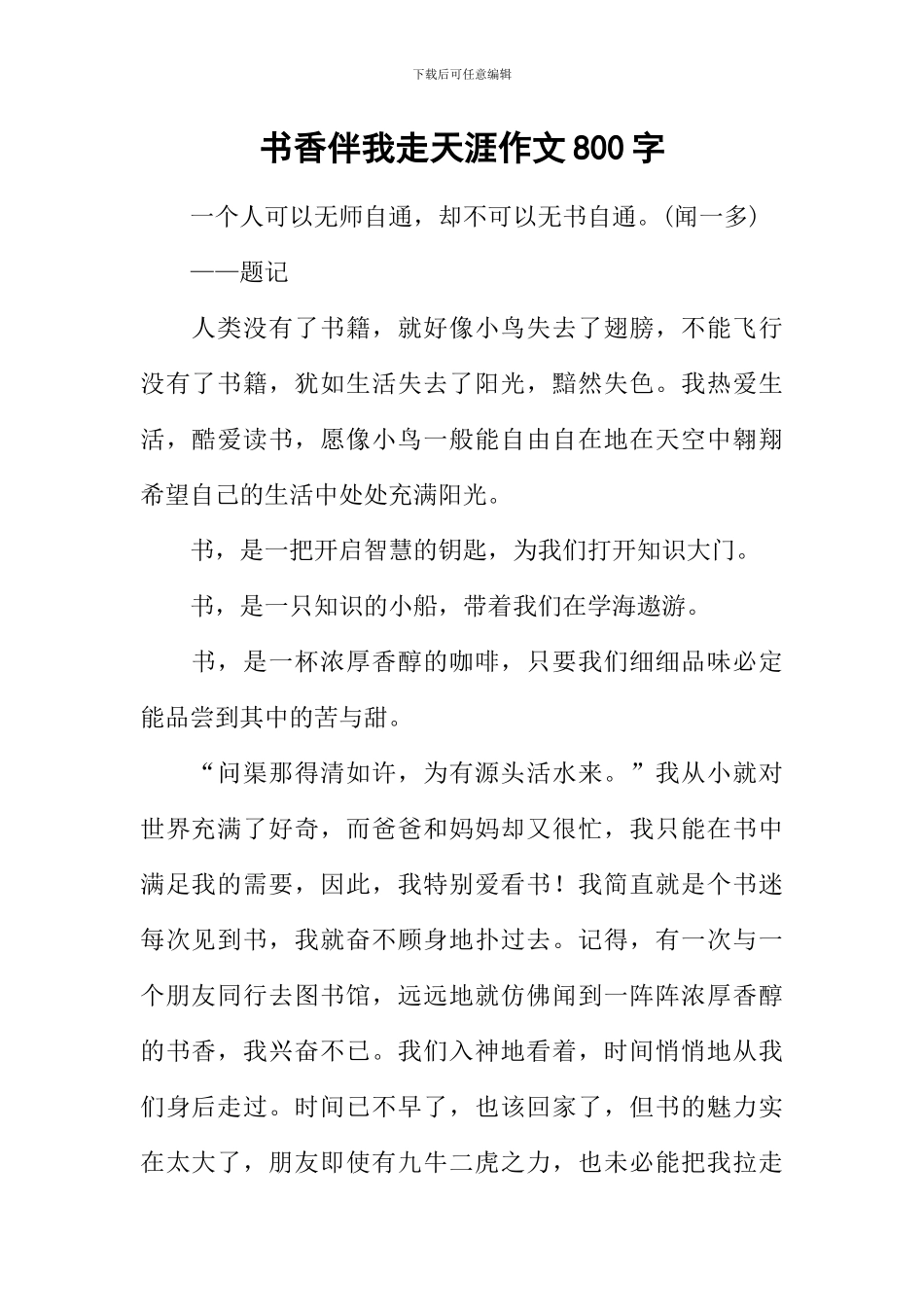 下载后可任意编辑

书香伴我走天涯作文800字

一个人可以无师自通，却不可以无书自通。(闻一多)

——题记

人类没有了书籍，就好像小鸟失去了翅膀，不能飞行没有了书籍，犹如生活失去了阳光，黯然失色。我热爱生活，酷爱读书，愿像小鸟一般能自由自在地在天空中翱翔希望自己的生活中处处充满阳光。

书，是一把开启智慧的钥匙，为我们打开知识大门。

书，是一只知识的小船，带着我们在学海遨游。

书，是一杯浓厚香醇的咖啡，只要我们细细品味必定能品尝到其中的苦与甜。

“问渠那得清如许，为有源头活水来。”我从小就对世界充满了好奇，而爸爸和妈妈却又很忙，我只能在书中满足我的需要，因此，我特别爱看书！我简直就是个书迷每次见到书，我就奋不顾身地扑过去。记得，有一次与一个朋友同行去图书馆，远远地就仿佛闻到一阵阵浓厚香醇的书香，我兴奋不已。我们入神地看着，时间悄悄地从我们身后走过。时间已不早了，也该回家了，但书的魅力实在太大了，朋友即使有九牛二虎之力，也未必能把我拉走